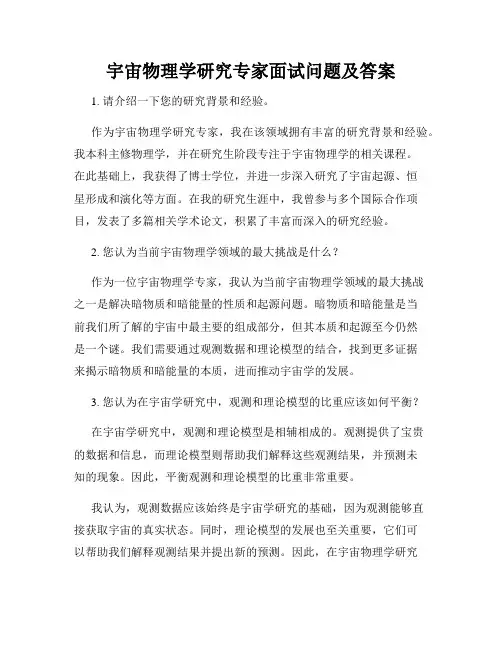 宇宙物理学研究专家面试问题及答案

1. 请介绍一下您的研究背景和经验。

作为宇宙物理学研究专家，我在该领域拥有丰富的研究背景和经验。我本科主修物理学，并在研究生阶段专注于宇宙物理学的相关课程。在此基础上，我获得了博士学位，并进一步深入研究了宇宙起源、恒星形成和演化等方面。在我的研究生涯中，我曾参与多个国际合作项目，发表了多篇相关学术论文，积累了丰富而深入的研究经验。

2. 您认为当前宇宙物理学领域的最大挑战是什么？

作为一位宇宙物理学专家，我认为当前宇宙物理学领域的最大挑战之一是解决暗物质和暗能量的性质和起源问题。暗物质和暗能量是当前我们所了解的宇宙中最主要的组成部分，但其本质和起源至今仍然是一个谜。我们需要通过观测数据和理论模型的结合，找到更多证据来揭示暗物质和暗能量的本质，进而推动宇宙学的发展。

3. 您认为在宇宙学研究中，观测和理论模型的比重应该如何平衡？

在宇宙学研究中，观测和理论模型是相辅相成的。观测提供了宝贵的数据和信息，而理论模型则帮助我们解释这些观测结果，并预测未知的现象。因此，平衡观测和理论模型的比重非常重要。

我认为，观测数据应该始终是宇宙学研究的基础，因为观测能够直接获取宇宙的真实状态。同时，理论模型的发展也至关重要，它们可以帮助我们解释观测结果并提出新的预测。因此，在宇宙物理学研究